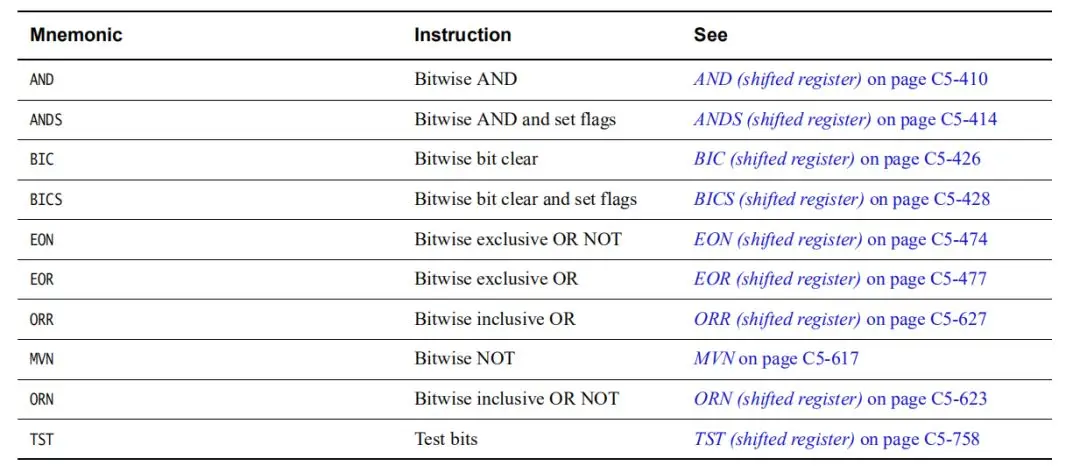 | Mnemonic | Instruction | See |
|---|---|---|
| AND | Bitwise AND | AND (shifted register) on page C5-410 |
| ANDS | Bitwise AND and set flags | ANDS (shifted register) on page C5-414 |
| BIC | Bitwise bit clear | BIC (shifted register) on page C5-426 |
| BICS | Bitwise bit clear and set flags | BICS (shifted register) on page C5-428 |
| EON | Bitwise exclusive OR NOT | EON (shifted register) on page C5-474 |
| EOR | Bitwise exclusive OR | EOR (shifted register) on page C5-477 |
| ORR | Bitwise inclusive OR | ORR (shifted register) on page C5-627 |
| MVN | Bitwise NOT | MVN on page C5-617 |
| ORN | Bitwise inclusive OR NOT | ORN (shifted register) on page C5-623 |
| TST | Test bits | TST (shifted register) on page C5-758 |